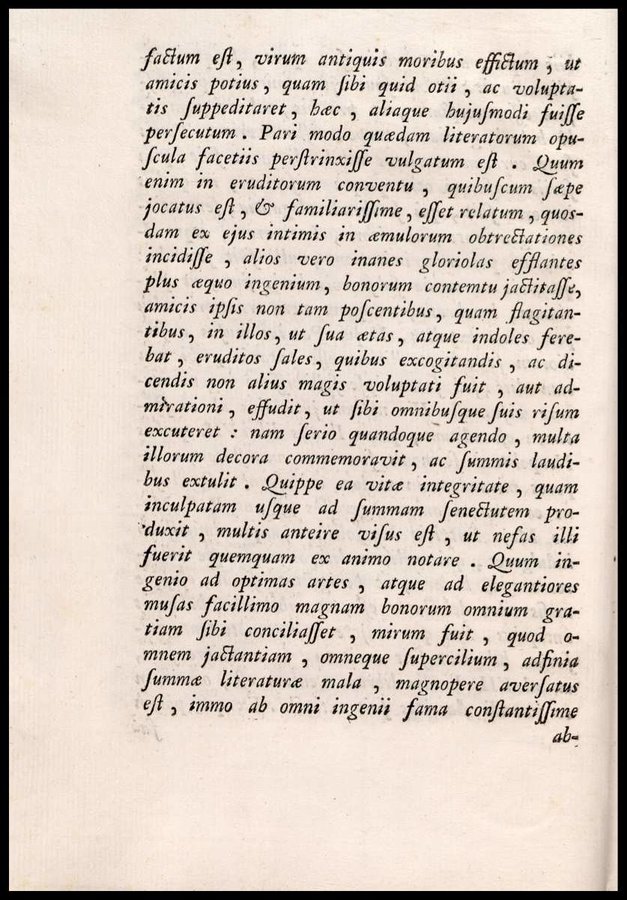 factum est, virum antiquis moribus effictum, ut amicis potius, quam sibi quid otii, ac voluptatis suppeditaret, hæc, aliaque hujusmodi fuisse persecutum. Pari modo quædam literatorum opuscula facetiis perstrinxisse vulgatum est. Quum enim in eruditorum conventu, quibuscum sæpe jocatus est, & familiarissime, esset relatum, quosdam ex ejus intimis in æmulorum obtrectationes incidisse, alios vero inanes gloriolas efflantes plus æquo ingenium, bonorum contemtu jactitasse, amicis ipsis non tam poscentibus, quam flagitantibus, in illos, ut sua ætas, atque indoles ferebat, eruditos sales, quibus excogitandis, ac dicendis non alius magis voluptati fuit, aut admirationi, effudit, ut sibi omnibusque suis risum excuteret: nam serio quandoque agendo, multa illorum decora commemoravit, ac summis laudibus extulit. Quippe ea vitæ integritate, quam inculpatam usque ad summam senectutem produxit, multis anteire visus est, ut nefas illi fuerit quemquam ex animo notare. Quum ingenio ad optimas artes, atque ad elegantiores musas facillimo magnam bonorum omnium gratiam sibi conciliasset, mirum fuit, quod omnem jactantiam, omneque supercilium, adfinia summæ literaturæ mala, magnopere aversatus est, immo ab omni ingenii fama constantissime ab-